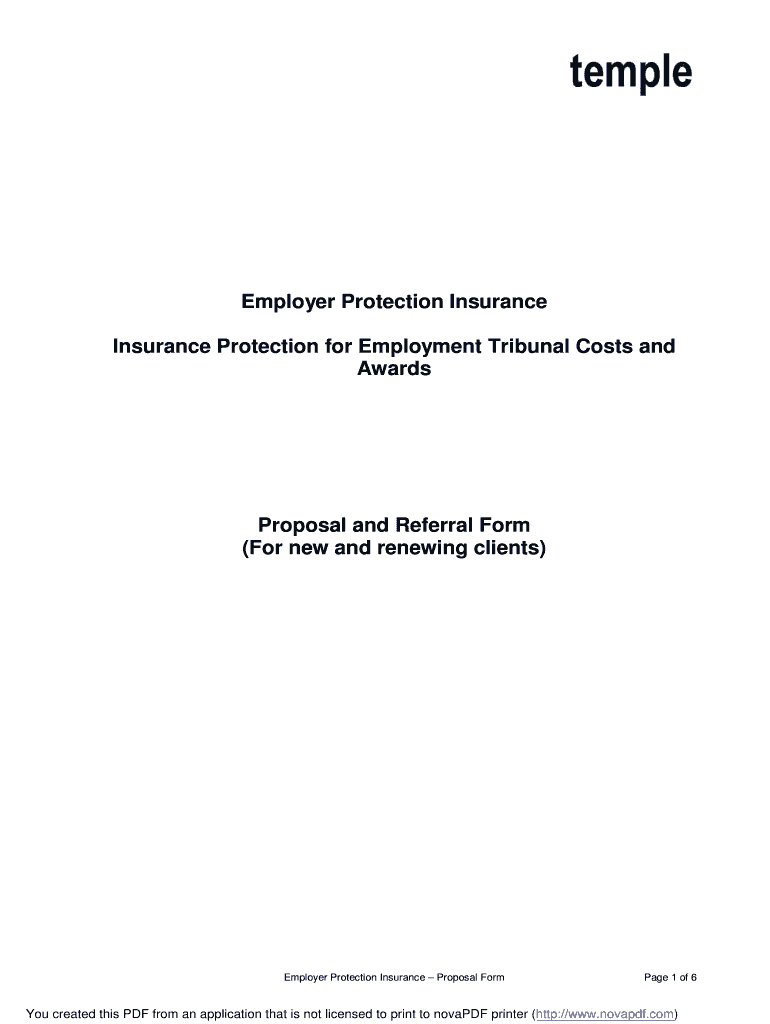 temple

Employer Protection Insurance

Insurance Protection for Employment Tribunal Costs and Awards

Proposal and Referral Form
(For new and renewing clients)

Employer Protection Insurance – Proposal Form

Page 1 of 6

You created this PDF from an application that is not licensed to print to novaPDF printer (http://www.novapdf.com)